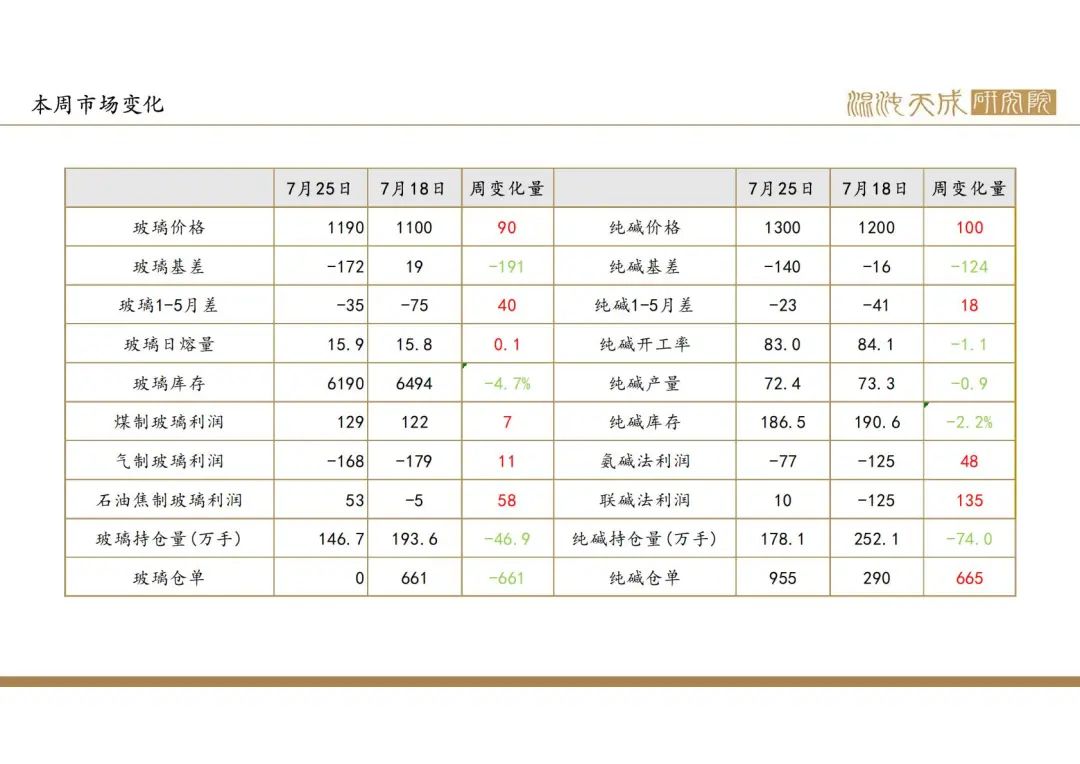 本周市场变化

混沌天成研究院

|  | 7月25日 | 7月18日 | 周变化量 |  | 7月25日 | 7月18日 | 周变化量 |
|---|---|---|---|---|---|---|---|
| 玻璃价格 | 1190 | 1100 | 90 | 纯碱价格 | 1300 | 1200 | 100 |
| 玻璃基差 | -172 | 19 | -191 | 纯碱基差 | -140 | -16 | -124 |
| 玻璃1-5月差 | -35 | -75 | 40 | 纯碱1-5月差 | -23 | -41 | 18 |
| 玻璃日熔量 | 15.9 | 15.8 | 0.1 | 纯碱开工率 | 83.0 | 84.1 | -1.1 |
| 玻璃库存 | 6190 | 6494 | -4.7% | 纯碱产量 | 72.4 | 73.3 | -0.9 |
| 煤制玻璃利润 | 129 | 122 | 7 | 纯碱库存 | 186.5 | 190.6 | -2.2% |
| 气制玻璃利润 | -168 | -179 | 11 | 氨碱法利润 | -77 | -125 | 48 |
| 石油焦制玻璃利润 | 53 | -5 | 58 | 联碱法利润 | 10 | -125 | 135 |
| 玻璃持仓量(万手) | 146.7 | 193.6 | -46.9 | 纯碱持仓量(万手) | 178.1 | 252.1 | -74.0 |
| 玻璃仓单 | 0 | 661 | -661 | 纯碱仓单 | 955 | 290 | 665 |